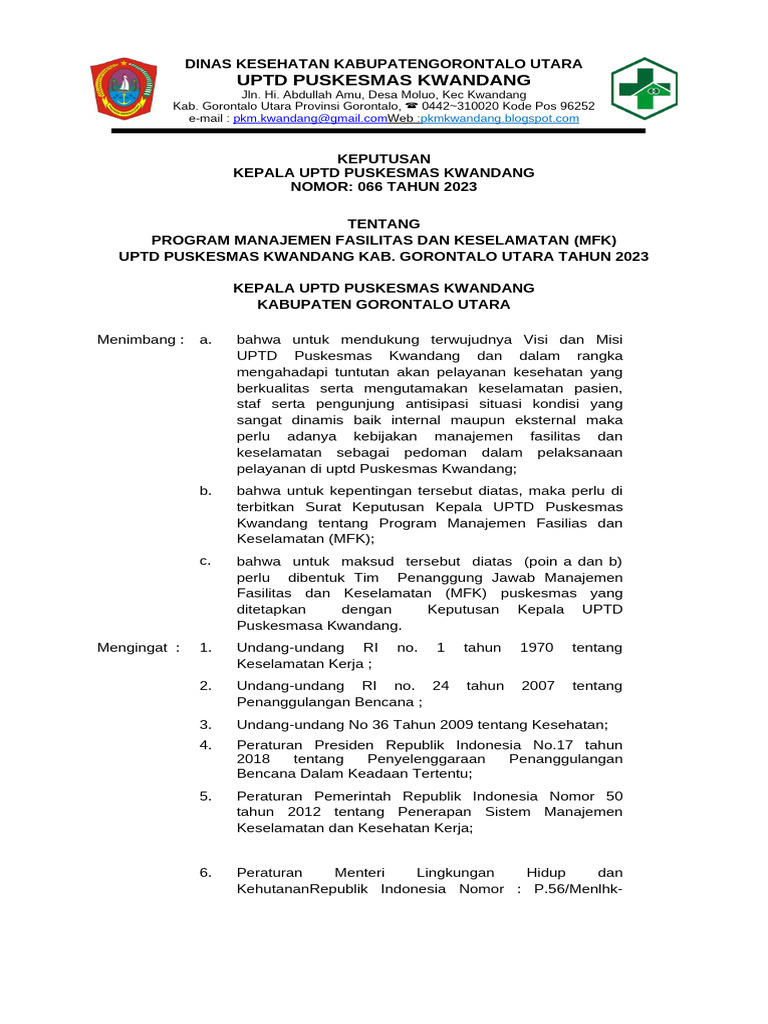 DINAS KESEHATAN KABUPATENGORONTALO UTARA
UPTD PUSKESMAS KWANDANG
Jln. Hi. Abdullah Amu, Desa Moluo, Kec Kwandang
Kab. Gorontalo Utara Provinsi Gorontalo, ☎ 0442~310020 Kode Pos 96252
e-mail : pkm.kwandang@gmail.comWeb :pkmkwandang.blogspot.com

KEPUTUSAN
KEPALA UPTD PUSKESMAS KWANDANG
NOMOR: 066 TAHUN 2023

TENTANG
PROGRAM MANAJEMEN FASILITAS DAN KESELAMATAN (MFK)
UPTD PUSKESMAS KWANDANG KAB. GORONTALO UTARA TAHUN 2023

KEPALA UPTD PUSKESMAS KWANDANG
KABUPATEN GORONTALO UTARA

Menimbang : a. bahwa untuk mendukung terwujudnya Visi dan Misi UPTD Puskesmas Kwandang dan dalam rangka mengahadapi tuntutan akan pelayanan kesehatan yang berkualitas serta mengutamakan keselamatan pasien, staf serta pengunjung antisipasi situasi kondisi yang sangat dinamis baik internal maupun eksternal maka perlu adanya kebijakan manajemen fasilitas dan keselamatan sebagai pedoman dalam pelaksanaan pelayanan di uptd Puskesmas Kwandang;

b. bahwa untuk kepentingan tersebut diatas, maka perlu di terbitkan Surat Keputusan Kepala UPTD Puskesmas Kwandang tentang Program Manajemen Fasilias dan Keselamatan (MFK);

c. bahwa untuk maksud tersebut diatas (poin a dan b) perlu dibentuk Tim Penanggung Jawab Manajemen Fasilitas dan Keselamatan (MFK) puskesmas yang ditetapkan dengan Keputusan Kepala UPTD Puskesmasa Kwandang.

Mengingat : 1. Undang-undang RI no. 1 tahun 1970 tentang Keselamatan Kerja ;

2. Undang-undang RI no. 24 tahun 2007 tentang Penanggulangan Bencana ;

3. Undang-undang No 36 Tahun 2009 tentang Kesehatan;

4. Peraturan Presiden Republik Indonesia No.17 tahun 2018 tentang Penyelenggaraan Penanggulangan Bencana Dalam Keadaan Tertentu;

5. Peraturan Pemerintah Republik Indonesia Nomor 50 tahun 2012 tentang Penerapan Sistem Manajemen Keselamatan dan Kesehatan Kerja;

6. Peraturan Menteri Lingkungan Hidup dan KehutananRepublik Indonesia Nomor : P.56/Menlhk-